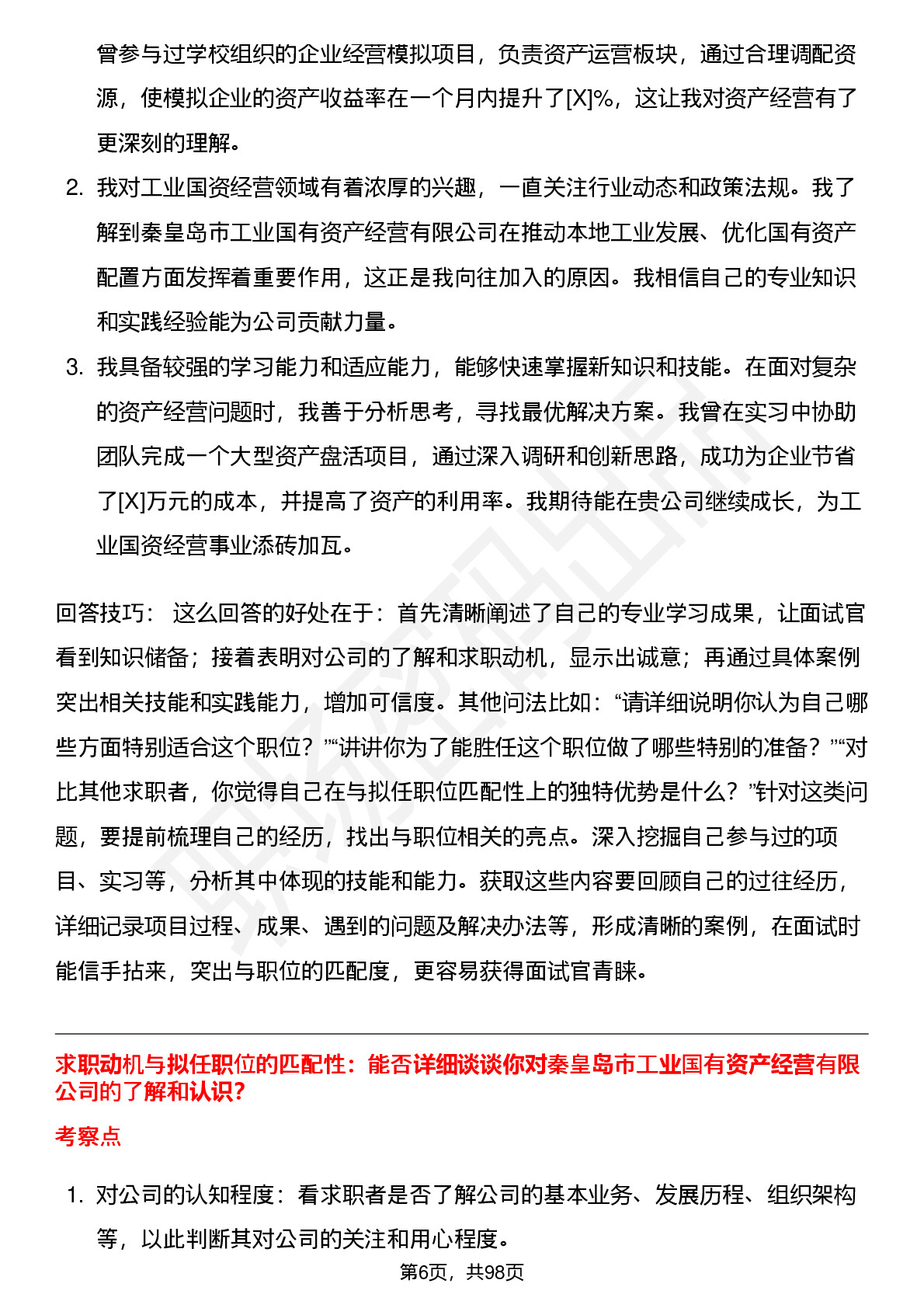 曾参与过学校组织的企业经营模拟项目，负责资产运营板块，通过合理调配资源，使模拟企业的资产收益率在一个月内提升了[X]%，这让我对资产经营有了更深刻的理解。

2. 我对工业国资经营领域有着浓厚的兴趣，一直关注行业动态和政策法规。我了解到秦皇岛市工业国有资产经营有限公司在推动本地工业发展、优化国有资产配置方面发挥着重要作用，这正是我向往加入的原因。我相信自己的专业知识和实践经验能为公司贡献力量。

3. 我具备较强的学习能力和适应能力，能够快速掌握新知识和技能。在面对复杂的资产经营问题时，我善于分析思考，寻找最优解决方案。我曾在实习中协助团队完成一个大型资产盘活项目，通过深入调研和创新思路，成功为企业节省了[X]万元的成本，并提高了资产的利用率。我期待能在贵公司继续成长，为工业国资经营事业添砖加瓦。

回答技巧： 这么回答的好处在于：首先清晰阐述了自己的专业学习成果，让面试官看到知识储备；接着表明对公司的了解和求职动机，显示出诚意；再通过具体案例突出相关技能和实践能力，增加可信度。其他问法比如：“请详细说明你认为自己哪些方面特别适合这个职位？”“讲讲你为了能胜任这个职位做了哪些特别的准备？”“对比其他求职者，你觉得自己在与拟任职位匹配性上的独特优势是什么？”针对这类问题，要提前梳理自己的经历，找出与职位相关的亮点。深入挖掘自己参与过的项目、实习等，分析其中体现的技能和能力。获取这些内容要回顾自己的过往经历，详细记录项目过程、成果、遇到的问题及解决办法等，形成清晰的案例，在面试时能信手拈来，突出与职位的匹配度，更容易获得面试官青睐。

求职动机与拟任职位的匹配性：能否详细谈谈你对秦皇岛市工业国有资产经营有限公司的了解和认识?

考察点

1. 对公司的认知程度：看求职者是否了解公司的基本业务、发展历程、组织架构等，以此判断其对公司的关注和用心程度。

第6页，共98页